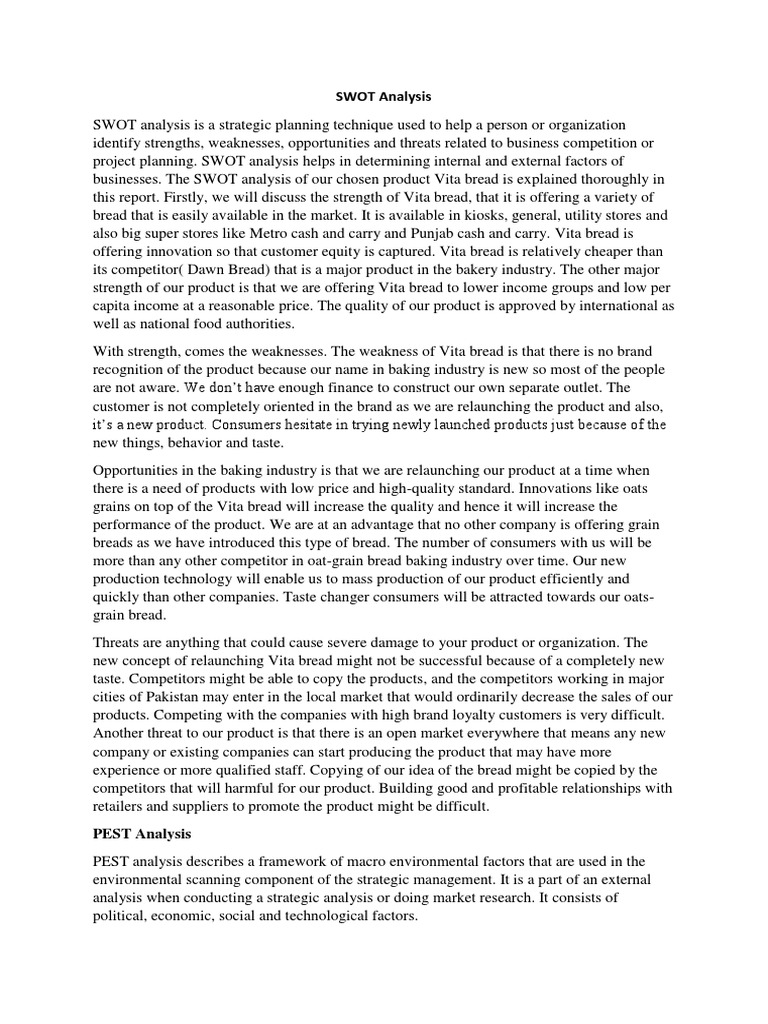 SWOT Analysis

SWOT analysis is a strategic planning technique used to help a person or organization identify strengths, weaknesses, opportunities and threats related to business competition or project planning. SWOT analysis helps in determining internal and external factors of businesses. The SWOT analysis of our chosen product Vita bread is explained thoroughly in this report. Firstly, we will discuss the strength of Vita bread, that it is offering a variety of bread that is easily available in the market. It is available in kiosks, general, utility stores and also big super stores like Metro cash and carry and Punjab cash and carry. Vita bread is offering innovation so that customer equity is captured. Vita bread is relatively cheaper than its competitor( Dawn Bread) that is a major product in the bakery industry. The other major strength of our product is that we are offering Vita bread to lower income groups and low per capita income at a reasonable price. The quality of our product is approved by international as well as national food authorities.

With strength, comes the weaknesses. The weakness of Vita bread is that there is no brand recognition of the product because our name in baking industry is new so most of the people are not aware. We don't have enough finance to construct our own separate outlet. The customer is not completely oriented in the brand as we are relaunching the product and also, it's a new product. Consumers hesitate in trying newly launched products just because of the new things, behavior and taste.

Opportunities in the baking industry is that we are relaunching our product at a time when there is a need of products with low price and high-quality standard. Innovations like oats grains on top of the Vita bread will increase the quality and hence it will increase the performance of the product. We are at an advantage that no other company is offering grain breads as we have introduced this type of bread. The number of consumers with us will be more than any other competitor in oat-grain bread baking industry over time. Our new production technology will enable us to mass production of our product efficiently and quickly than other companies. Taste changer consumers will be attracted towards our oats-grain bread.

Threats are anything that could cause severe damage to your product or organization. The new concept of relaunching Vita bread might not be successful because of a completely new taste. Competitors might be able to copy the products, and the competitors working in major cities of Pakistan may enter in the local market that would ordinarily decrease the sales of our products. Competing with the companies with high brand loyalty customers is very difficult. Another threat to our product is that there is an open market everywhere that means any new company or existing companies can start producing the product that may have more experience or more qualified staff. Copying of our idea of the bread might be copied by the competitors that will harmful for our product. Building good and profitable relationships with retailers and suppliers to promote the product might be difficult.

PEST Analysis

PEST analysis describes a framework of macro environmental factors that are used in the environmental scanning component of the strategic management. It is a part of an external analysis when conducting a strategic analysis or doing market research. It consists of political, economic, social and technological factors.